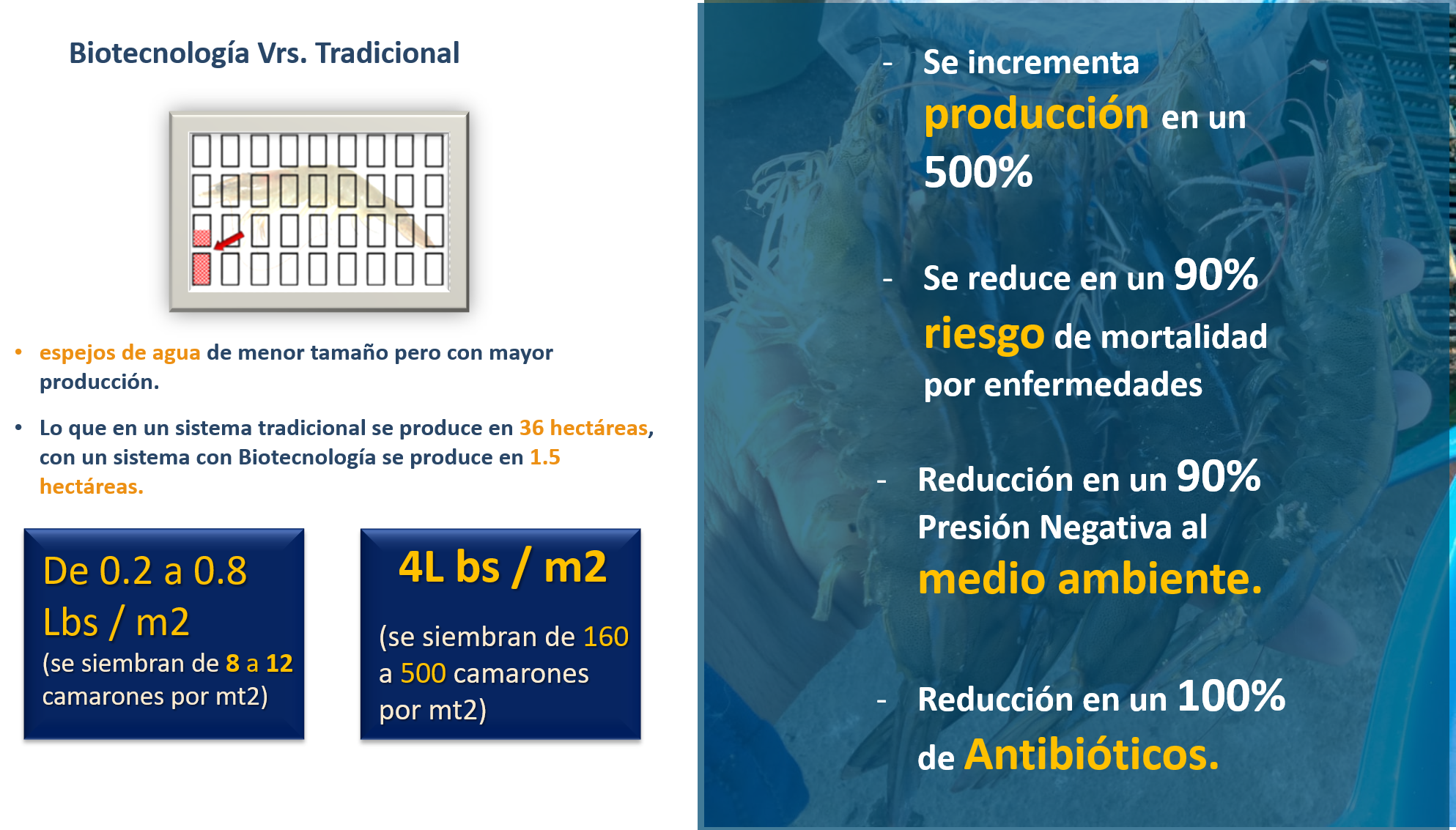 Biotecnología Vrs. Tradicional

• espejos de agua de menor tamaño pero con mayor producción.

• Lo que en un sistema tradicional se produce en 36 hectáreas, con un sistema con Biotecnología se produce en 1.5 hectáreas.

De 0.2 a 0.8 Lbs / m2
(se siembran de 8 a 12 camarones por mt2)

4L bs / m2
(se siembran de 160 a 500 camarones por mt2)

- Se incrementa producción en un 500%

- Se reduce en un 90% riesgo de mortalidad por enfermedades

- Reducción en un 90% Presión Negativa al medio ambiente.

- Reducción en un 100% de Antibióticos.